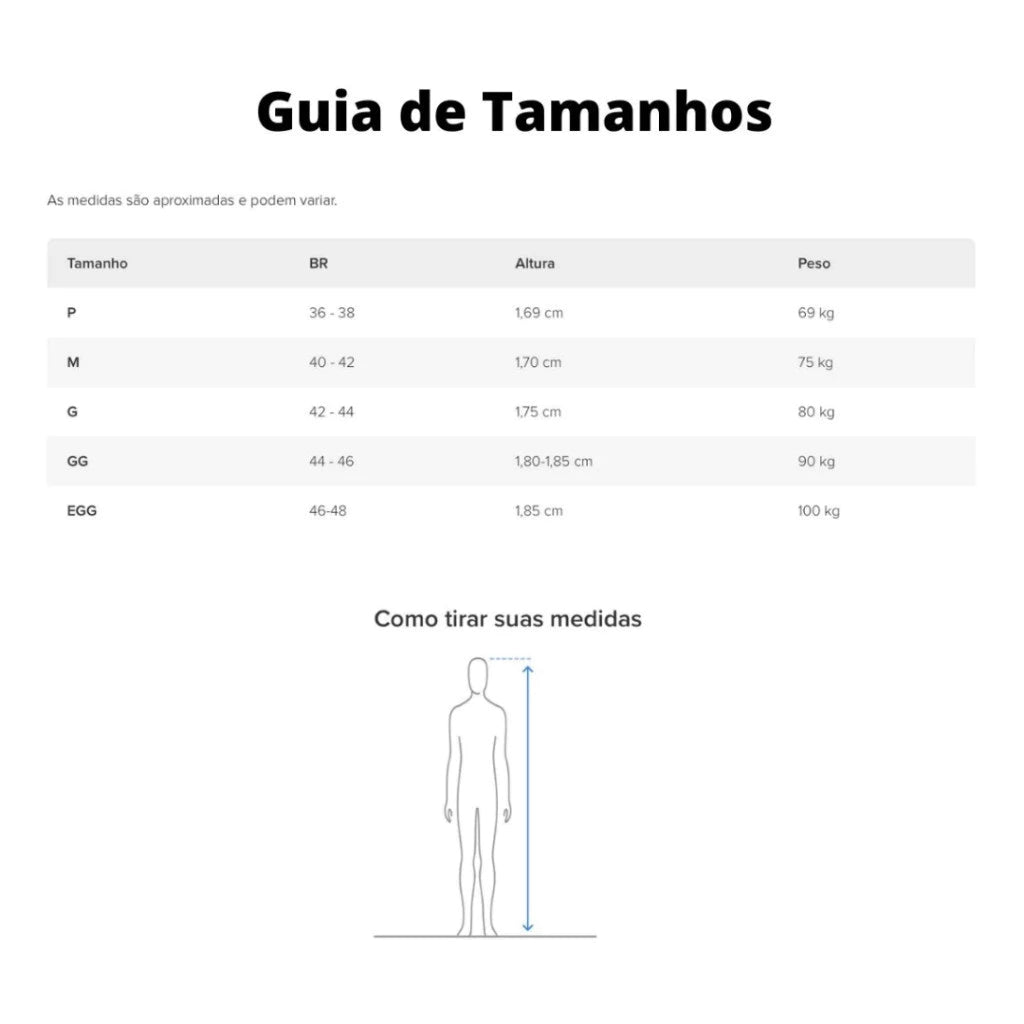 Guia de Tamanhos

As medidas são aproximadas e podem variar.

| Tamanho | BR | Altura | Peso |
|---|---|---|---|
| P | 36 - 38 | 1,69 cm | 69 kg |
| M | 40 - 42 | 1,70 cm | 75 kg |
| G | 42 - 44 | 1,75 cm | 80 kg |
| GG | 44 - 46 | 1,80-1,85 cm | 90 kg |
| EGG | 46-48 | 1,85 cm | 100 kg |

Como tirar suas medidas